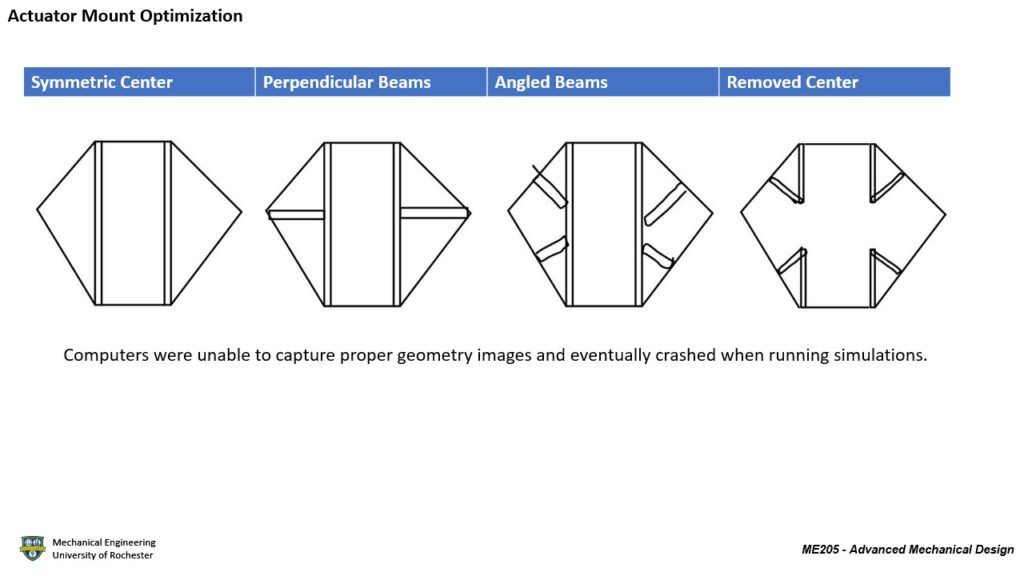 Actuator Mount Optimization

| Symmetric Center | Perpendicular Beams | Angled Beams | Removed Center |
|---|---|---|---|

Computers were unable to capture proper geometry images and eventually crashed when running simulations.

Mechanical Engineering
University of Rochester

ME205 - Advanced Mechanical Design